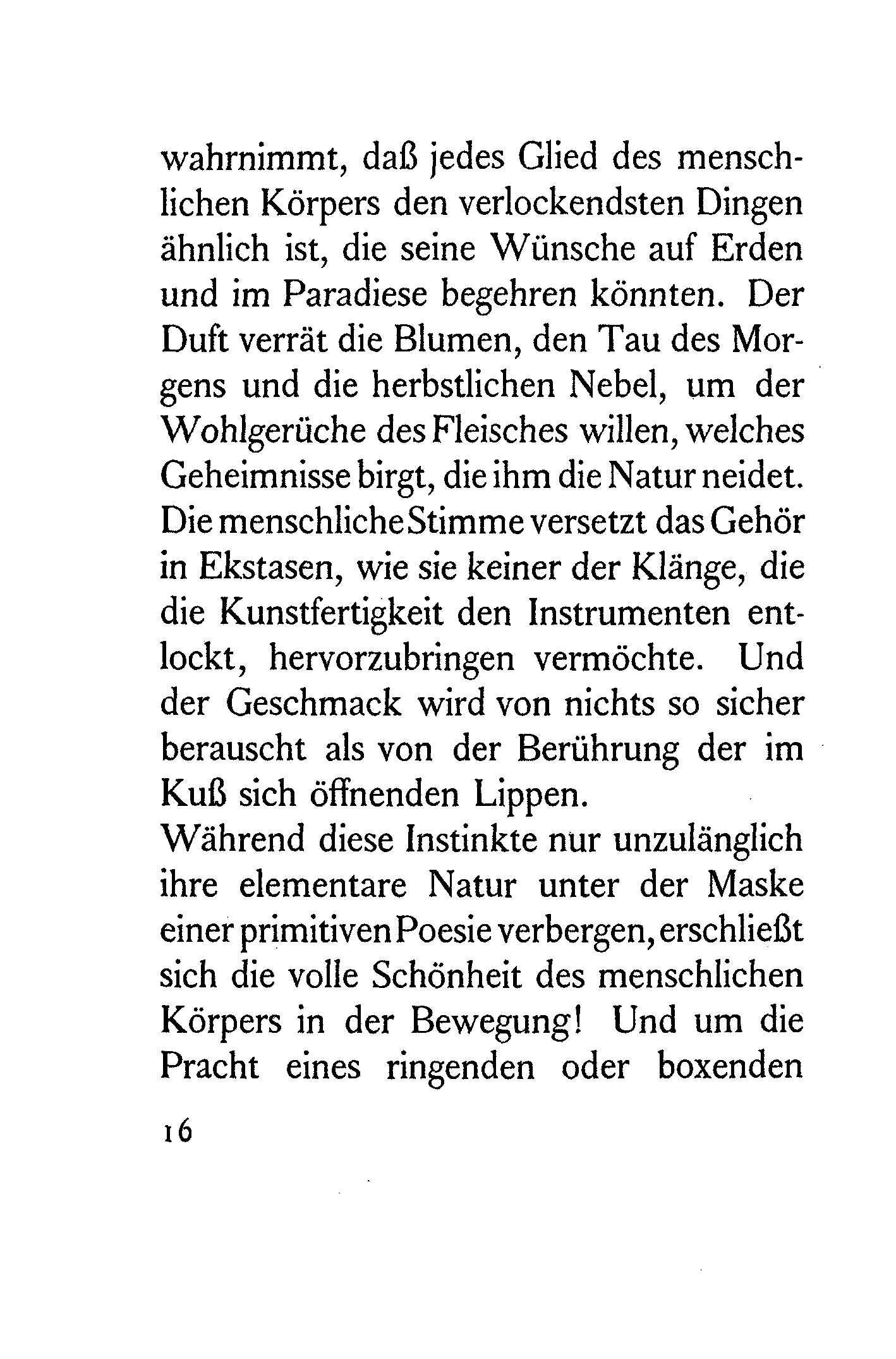 wahrnimmt, daß jedes Glied des menschlichen Körpers den verlockendsten Dingen ähnlich ist, die seine Wünsche auf Erden und im Paradiese begehren könnten. Der Duft verrät die Blumen, den Tau des Morgens und die herbstlichen Nebel, um der Wohlgerüche des Fleisches willen, welches Geheimnisse birgt, die ihm die Natur neidet. Die menschliche Stimme versetzt das Gehör in Ekstasen, wie sie keiner der Klänge, die die Kunstfertigkeit den Instrumenten entlockt, hervorzubringen vermöchte. Und der Geschmack wird von nichts so sicher berauscht als von der Berührung der im Kuß sich öffnenden Lippen.

Während diese Instinkte nur unzulänglich ihre elementare Natur unter der Maske einer primitiven Poesie verbergen, erschließt sich die volle Schönheit des menschlichen Körpers in der Bewegung! Und um die Pracht eines ringenden oder boxenden

16